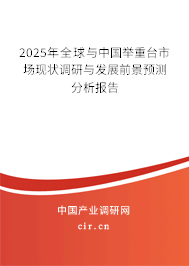 2025年全球与中国举重台市场现状调研与发展前景预测分析报告

中国产业调研网
cir.cn